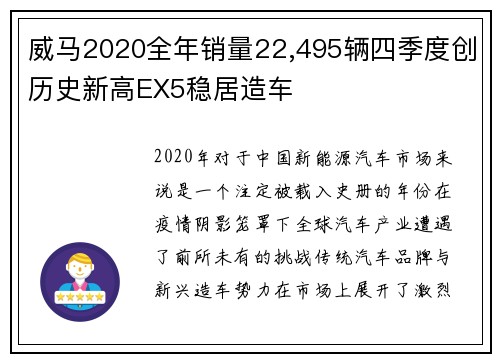 威马2020全年销量22,495辆四季度创历史新高EX5稳居造车

2020年对于中国新能源汽车市场来说是一个注定被载入史册的年份在疫情阴影笼罩下全球汽车产业遭遇了前所未有的挑战传统汽车品牌与新兴造车势力在市场上展开了激烈